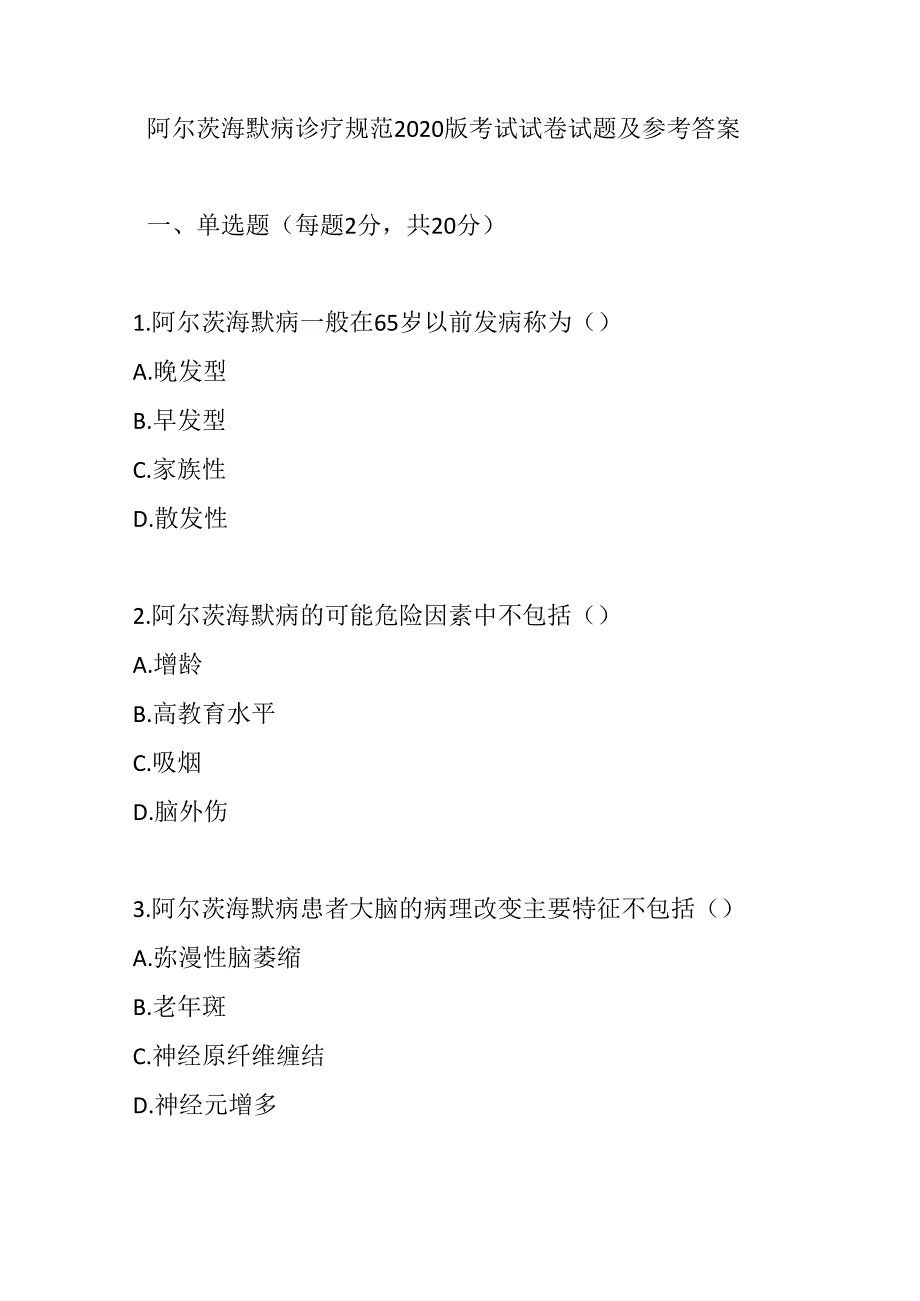 阿尔茨海默病诊疗规范2020版考试试卷试题及参考答案

一、单选题（每题2分，共20分）

1.阿尔茨海默病一般在65岁以前发病称为（）
A.晚发型
B.早发型
C.家族性
D.散发性

2.阿尔茨海默病的可能危险因素中不包括（）
A.增龄
B.高教育水平
C.吸烟
D.脑外伤

3.阿尔茨海默病患者大脑的病理改变主要特征不包括（）
A.弥漫性脑萎缩
B.老年斑
C.神经原纤维缠结
D.神经元增多